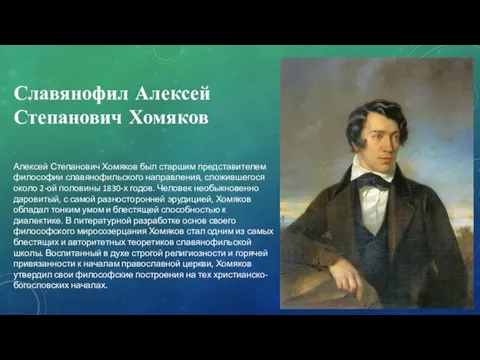 Славянофил Алексей Степанович Хомяков

Алексей Степанович Хомяков был старшим представителем философии славянофильского направления, сложившегося около 2-ой половины 1830-х годов. Человек необыкновенно даровитый, с самой разносторонней эрудицией, Хомяков обладал тонким умом и блестящей способностью к диалектике. В литературной разработке основ своего философского миросозерцания Хомяков стал одним из самых блестящих и авторитетных теоретиков славянофильской школы. Воспитанный в духе строгой религиозности и горячей привязанности к началам православной церкви, Хомяков утвердил свои философские построения на тех христианско-богословских началах.